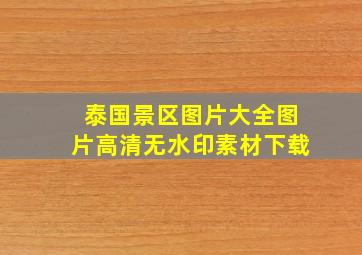 泰国景区图片大全图片高清无水印素材下载